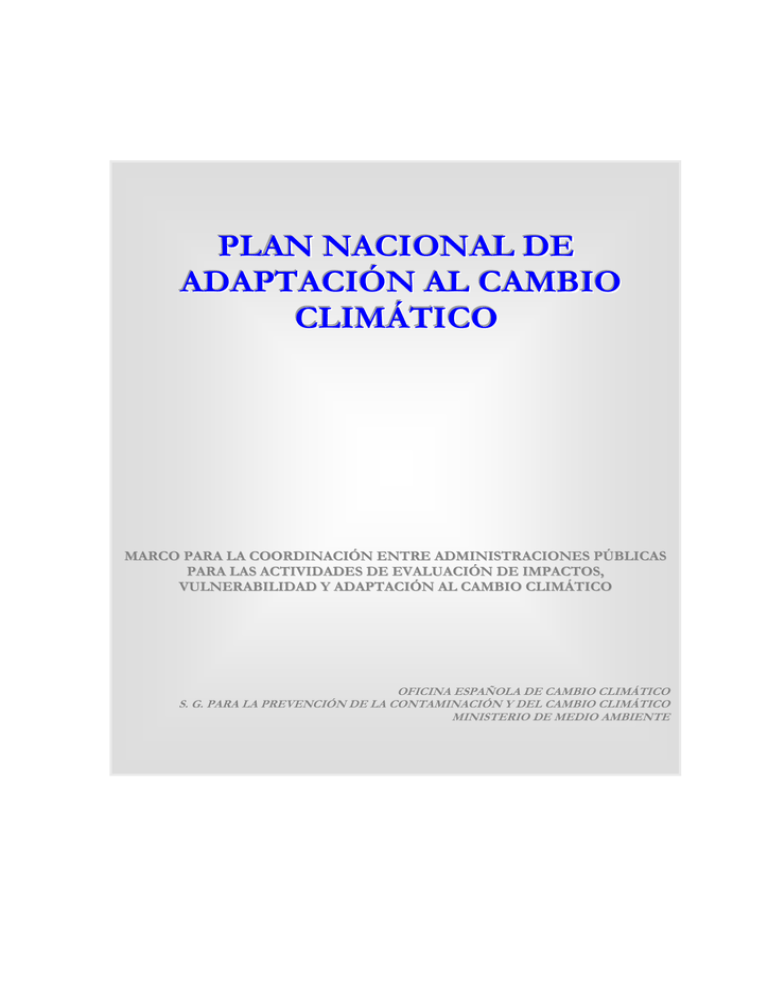 PLAN NACIONAL DE ADAPTACIÓN AL CAMBIO CLIMÁTICO

MARCO PARA LA COORDINACIÓN ENTRE ADMINISTRACIONES PÚBLICAS PARA LAS ACTIVIDADES DE EVALUACIÓN DE IMPACTOS, VULNERABILIDAD Y ADAPTACIÓN AL CAMBIO CLIMÁTICO

OFICINA ESPAÑOLA DE CAMBIO CLIMÁTICO
S. G. PARA LA PREVENCIÓN DE LA CONTAMINACIÓN Y DEL CAMBIO CLIMÁTICO
MINISTERIO DE MEDIO AMBIENTE